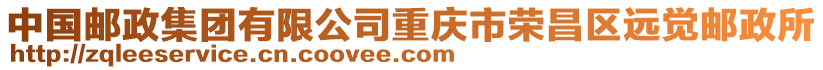 中国邮政集团有限公司重庆市荣昌区远觉邮政所
http://zqleeservice.cn.coovee.com